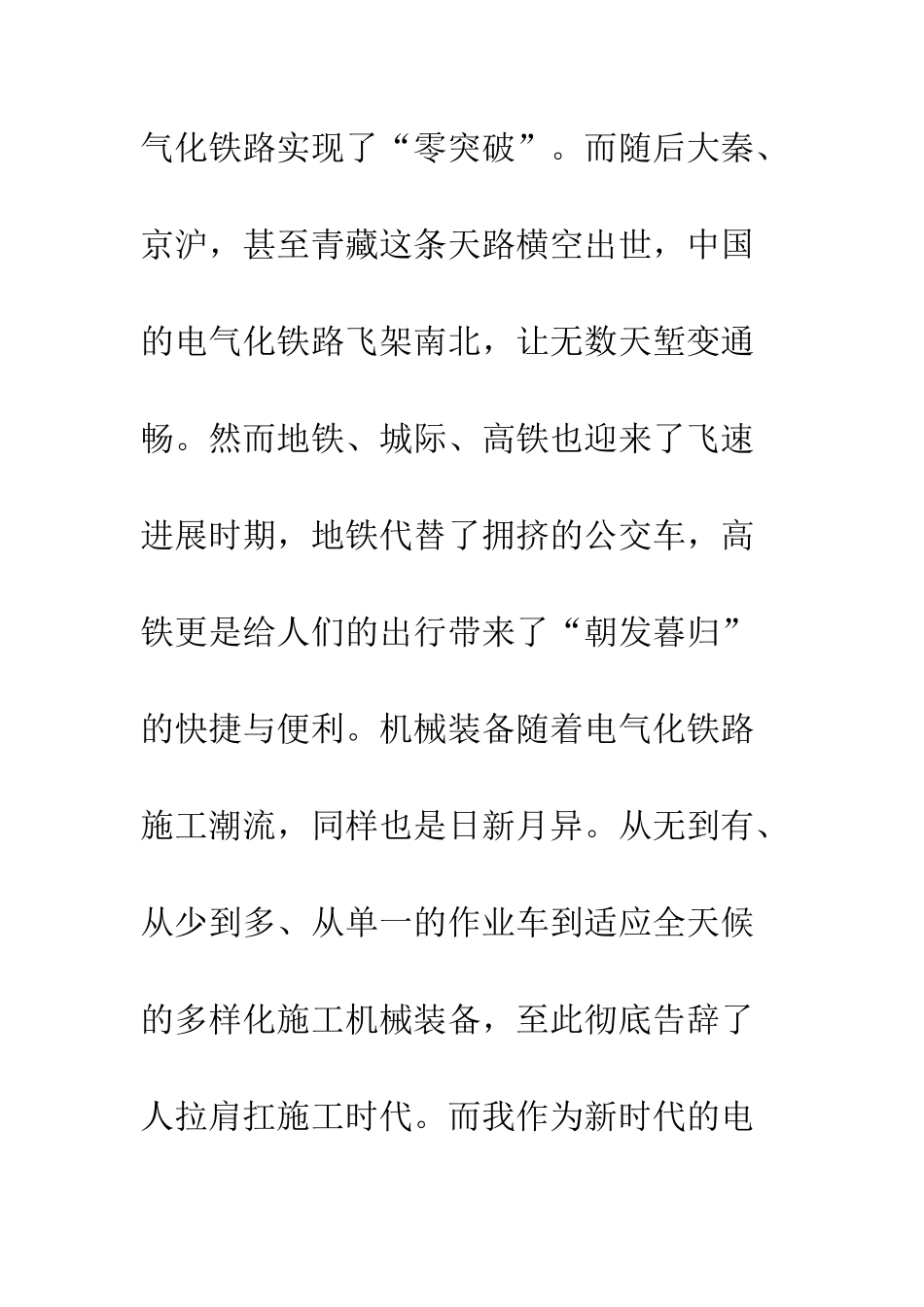 气化铁路实现了“零突破”。而随后大秦、京沪，甚至青藏这条天路横空出世，中国的电气化铁路飞架南北，让无数天堑变通畅。然而地铁、城际、高铁也迎来了飞速进展时期，地铁代替了拥挤的公交车，高铁更是给人们的出行带来了“朝发暮归”的快捷与便利。机械装备随着电气化铁路施工潮流，同样也是日新月异。从无到有、从少到多、从单一的作业车到适应全天候的多样化施工机械装备，至此彻底告辞了人拉肩扛施工时代。而我作为新时代的电